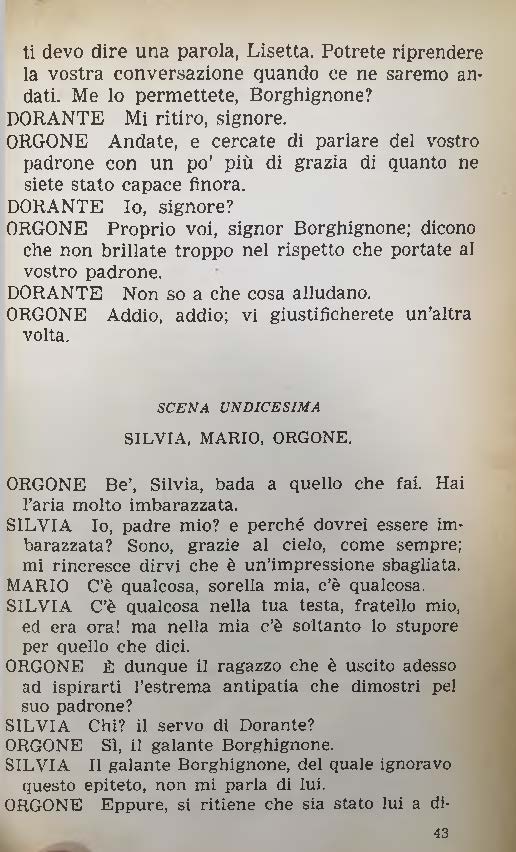 ti devo dire una parola, Lisetta. Potrete riprendere la vostra conversazione quando ce ne saremo andati. Me lo permettete, Borghignone?
DORANTE Mi ritiro, signore.
ORGONE Andate, e cercate di parlare del vostro padrone con un po' più di grazia di quanto ne siete stato capace finora.
DORANTE Io, signore?
ORGONE Proprio voi, signor Borghignone; dicono che non brillate troppo nel rispetto che portate al vostro padrone.
DORANTE Non so a che cosa alludano.
ORGONE Addio, addio; vi giustificherete un'altra volta.

SCENA UNDICESIMA

SILVIA, MARIO, ORGONE.

ORGONE Be', Silvia, bada a quello che fai. Hai l'aria molto imbarazzata.
SILVIA Io, padre mio? e perché dovrei essere imbarazzata? Sono, grazie al cielo, come sempre; mi rincresce dirvi che è un'impressione sbagliata.
MARIO C'è qualcosa, sorella mia, c'è qualcosa.
SILVIA C'è qualcosa nella tua testa, fratello mio, ed era ora! ma nella mia c'è soltanto lo stupore per quello che dici.
ORGONE È dunque il ragazzo che è uscito adesso ad ispirarti l'estrema antipatia che dimostri pel suo padrone?
SILVIA Chi? il servo di Dorante?
ORGONE Sì, il galante Borghignone.
SILVIA Il galante Borghignone, del quale ignoravo questo epiteto, non mi parla di lui.
ORGONE Eppure, si ritiene che sia stato lui a di-

43